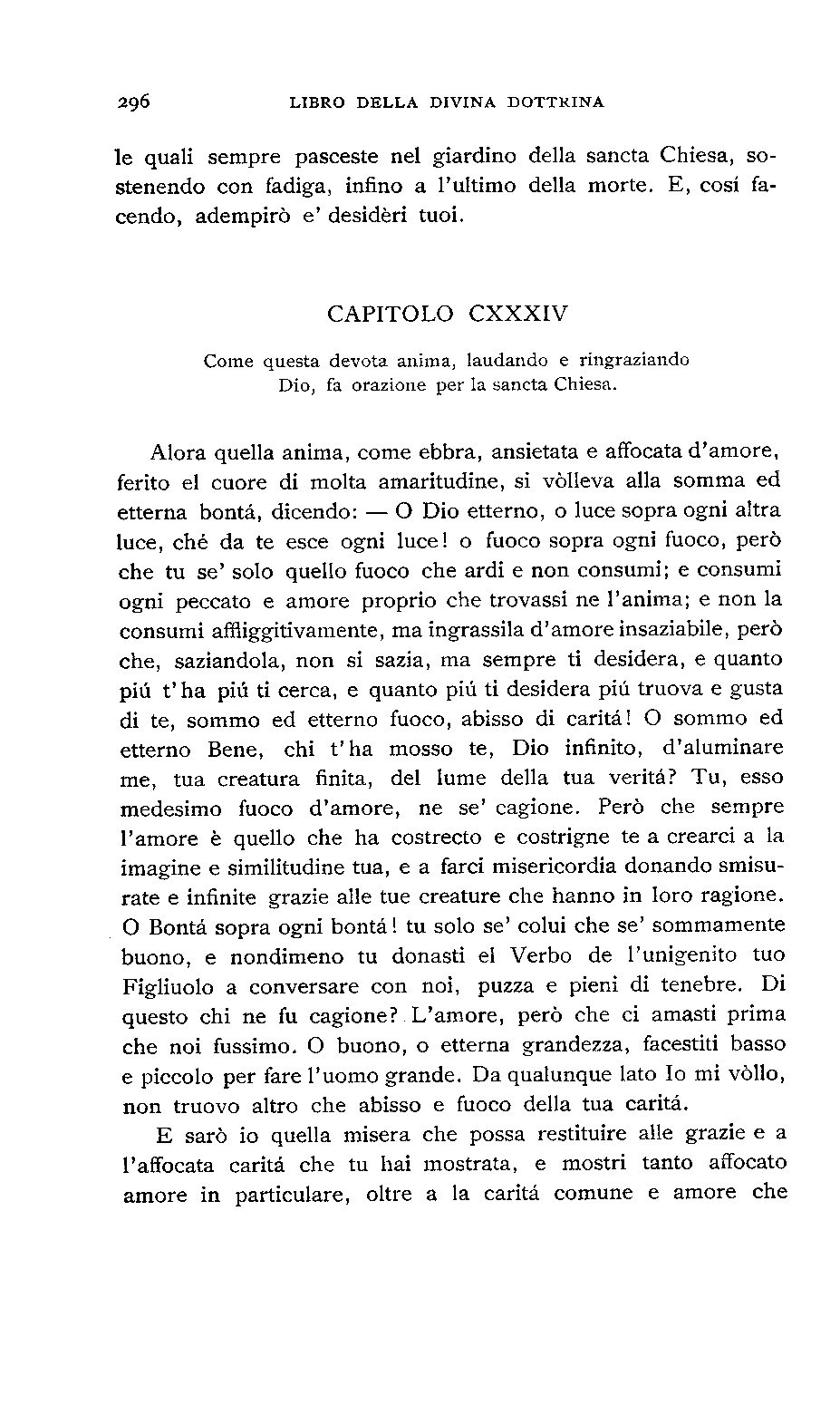 296 LIBRO DELLA DIVINA DOTTRINA

le quali sempre pasceste nel giardino della sancta Chiesa, sostenendo con fadiga, infino a l'ultimo della morte. E, cosí facendo, adempirò e' desidèri tuoi.

CAPITOLO CXXXIV

Come questa devota anima, laudando e ringraziando Dio, fa orazione per la sancta Chiesa.

Alora quella anima, come ebbra, ansietata e affocata d'amore, ferito el cuore di molta amaritudine, si vòlleva alla somma ed etterna bontá, dicendo: — O Dio etterno, o luce sopra ogni altra luce, ché da te esce ogni luce! o fuoco sopra ogni fuoco, però che tu se' solo quello fuoco che ardi e non consumi; e consumi ogni peccato e amore proprio che trovassi ne l'anima; e non la consumi affliggitivamente, ma ingrassila d'amore insaziabile, però che, saziandola, non si sazia, ma sempre ti desidera, e quanto piú t'ha piú ti cerca, e quanto piú ti desidera piú truova e gusta di te, sommo ed etterno fuoco, abisso di caritá! O sommo ed etterno Bene, chi t'ha mosso te, Dio infinito, d'aluminare me, tua creatura finita, del lume della tua veritá? Tu, esso medesimo fuoco d'amore, ne se' cagione. Però che sempre l'amore è quello che ha costrecto e costrigne te a crearci a la imagine e similitudine tua, e a farci misericordia donando smisurate e infinite grazie alle tue creature che hanno in loro ragione. O Bontá sopra ogni bontá! tu solo se' colui che se' sommamente buono, e nondimeno tu donasti el Verbo de l'unigenito tuo Figliuolo a conversare con noi, puzza e pieni di tenebre. Di questo chi ne fu cagione? L'amore, però che ci amasti prima che noi fussimo. O buono, o etterna grandezza, facestiti basso e piccolo per fare l'uomo grande. Da qualunque lato Io mi vòllo, non truovo altro che abisso e fuoco della tua caritá.

E sarò io quella misera che possa restituire alle grazie e a l'affocata caritá che tu hai mostrata, e mostri tanto affocato amore in particulare, oltre a la caritá comune e amore che